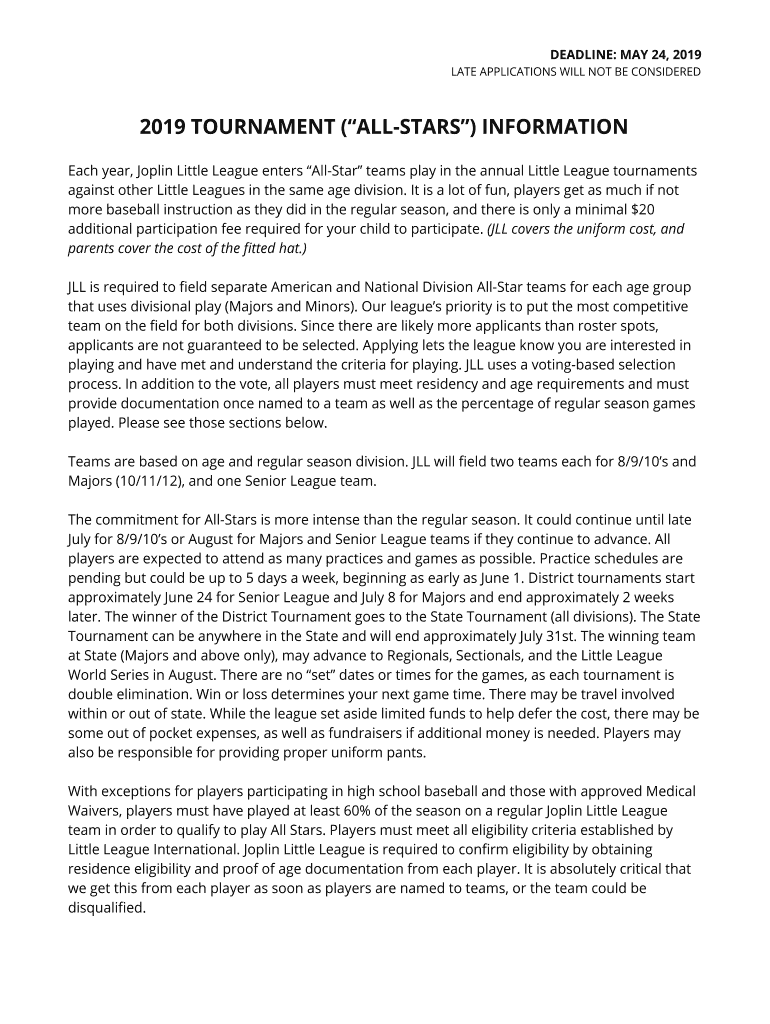 DEADLINE: MAY 24, 2019
LATE APPLICATIONS WILL NOT BE CONSIDERED

2019 TOURNAMENT (“ALL-STARS”) INFORMATION

Each year, Joplin Little League enters “All-Star” teams play in the annual Little League tournaments against other Little Leagues in the same age division. It is a lot of fun, players get as much if not more baseball instruction as they did in the regular season, and there is only a minimal $20 additional participation fee required for your child to participate. (JLL covers the uniform cost, and parents cover the cost of the fitted hat.)

JLL is required to field separate American and National Division All-Star teams for each age group that uses divisional play (Majors and Minors). Our league’s priority is to put the most competitive team on the field for both divisions. Since there are likely more applicants than roster spots, applicants are not guaranteed to be selected. Applying lets the league know you are interested in playing and have met and understand the criteria for playing. JLL uses a voting-based selection process. In addition to the vote, all players must meet residency and age requirements and must provide documentation once named to a team as well as the percentage of regular season games played. Please see those sections below.

Teams are based on age and regular season division. JLL will field two teams each for 8/9/10’s and Majors (10/11/12), and one Senior League team.

The commitment for All-Stars is more intense than the regular season. It could continue until late July for 8/9/10’s or August for Majors and Senior League teams if they continue to advance. All players are expected to attend as many practices and games as possible. Practice schedules are pending but could be up to 5 days a week, beginning as early as June 1. District tournaments start approximately June 24 for Senior League and July 8 for Majors and end approximately 2 weeks later. The winner of the District Tournament goes to the State Tournament (all divisions). The State Tournament can be anywhere in the State and will end approximately July 31st. The winning team at State (Majors and above only), may advance to Regionals, Sectionals, and the Little League World Series in August. There are no “set” dates or times for the games, as each tournament is double elimination. Win or loss determines your next game time. There may be travel involved within or out of state. While the league set aside limited funds to help defer the cost, there may be some out of pocket expenses, as well as fundraisers if additional money is needed. Players may also be responsible for providing proper uniform pants.

With exceptions for players participating in high school baseball and those with approved Medical Waivers, players must have played at least 60% of the season on a regular Joplin Little League team in order to qualify to play All Stars. Players must meet all eligibility criteria established by Little League International. Joplin Little League is required to confirm eligibility by obtaining residence eligibility and proof of age documentation from each player. It is absolutely critical that we get this from each player as soon as players are named to teams, or the team could be disqualified.